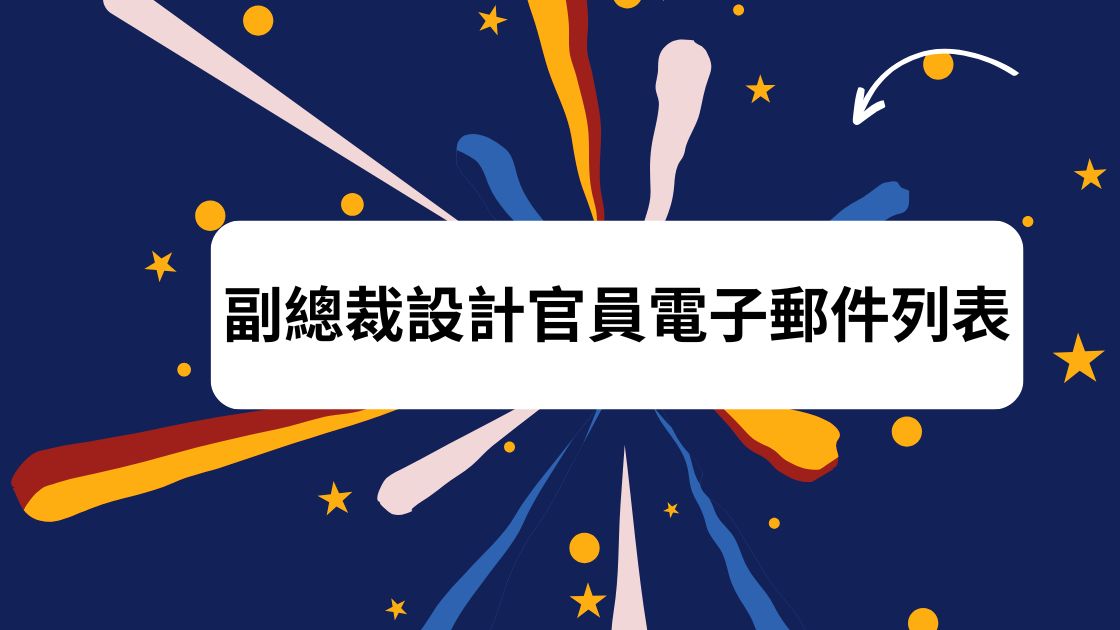 副總裁設計官員電子郵件列表